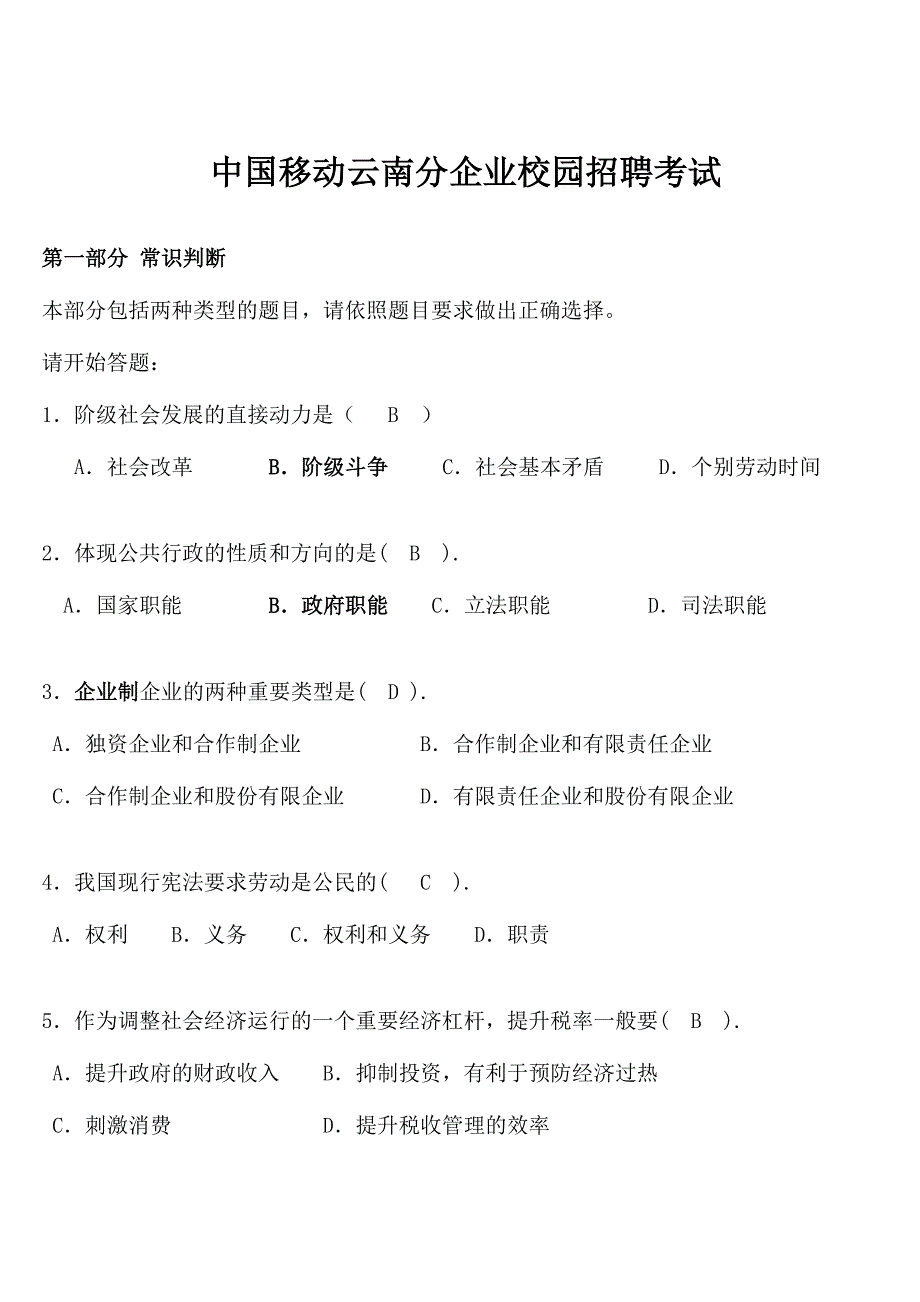 中国移动云南分企业校园招聘考试

第一部分 常识判断

本部分包括两种类型的题目，请依照题目要求做出正确选择。

请开始答题：

1．阶级社会发展的直接动力是（ B ）

A．社会改革 B．阶级斗争 C．社会基本矛盾 D．个别劳动时间

2．体现公共行政的性质和方向的是( B ).

A．国家职能 B．政府职能 C．立法职能 D．司法职能

3．企业制企业的两种重要类型是( D ).

A．独资企业和合作制企业 B．合作制企业和有限责任企业

C．合作制企业和股份有限企业 D．有限责任企业和股份有限企业

4．我国现行宪法要求劳动是公民的( C ).

A．权利 B．义务 C．权利和义务 D．职责

5．作为调整社会经济运行的一个重要经济杠杆，提升税率一般要( B ).

A．提升政府的财政收入 B．抑制投资，有利于预防经济过热

C．刺激消费 D．提升税收管理的效率